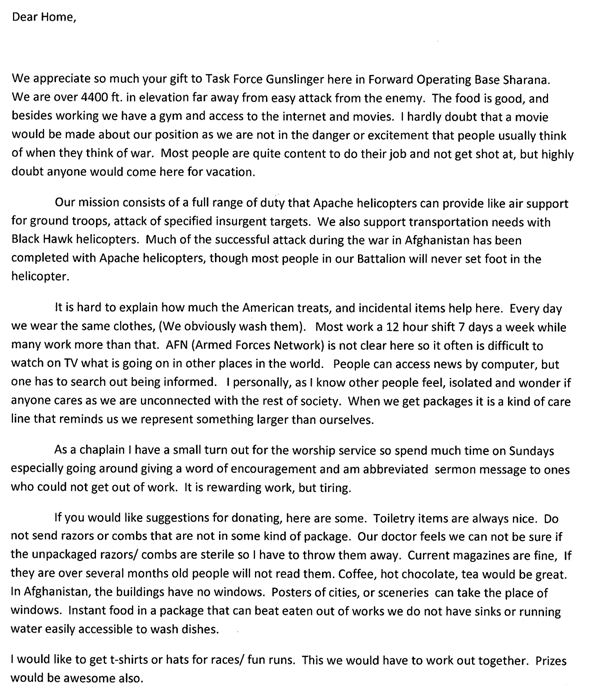 Dear Home,

We appreciate so much your gift to Task Force Gunslinger here in Forward Operating Base Sharana. We are over 4400 ft. in elevation far away from easy attack from the enemy. The food is good, and besides working we have a gym and access to the internet and movies. I hardly doubt that a movie would be made about our position as we are not in the danger or excitement that people usually think of when they think of war. Most people are quite content to do their job and not get shot at, but highly doubt anyone would come here for vacation.

Our mission consists of a full range of duty that Apache helicopters can provide like air support for ground troops, attack of specified insurgent targets. We also support transportation needs with Black Hawk helicopters. Much of the successful attack during the war in Afghanistan has been completed with Apache helicopters, though most people in our Battalion will never set foot in the helicopter.

It is hard to explain how much the American treats, and incidental items help here. Every day we wear the same clothes, (We obviously wash them). Most work a 12 hour shift 7 days a week while many work more than that. AFN (Armed Forces Network) is not clear here so it often is difficult to watch on TV what is going on in other places in the world. People can access news by computer, but one has to search out being informed. I personally, as I know other people feel, isolated and wonder if anyone cares as we are unconnected with the rest of society. When we get packages it is a kind of care line that reminds us we represent something larger than ourselves.

As a chaplain I have a small turn out for the worship service so spend much time on Sundays especially going around giving a word of encouragement and am abbreviated sermon message to ones who could not get out of work. It is rewarding work, but tiring.

If you would like suggestions for donating, here are some. Toiletry items are always nice. Do not send razors or combs that are not in some kind of package. Our doctor feels we can not be sure if the unpackaged razors/ combs are sterile so I have to throw them away. Current magazines are fine, If they are over several months old people will not read them. Coffee, hot chocolate, tea would be great. In Afghanistan, the buildings have no windows. Posters of cities, or sceneries can take the place of windows. Instant food in a package that can beat eaten out of works we do not have sinks or running water easily accessible to wash dishes.

I would like to get t-shirts or hats for races/ fun runs. This we would have to work out together. Prizes would be awesome also.